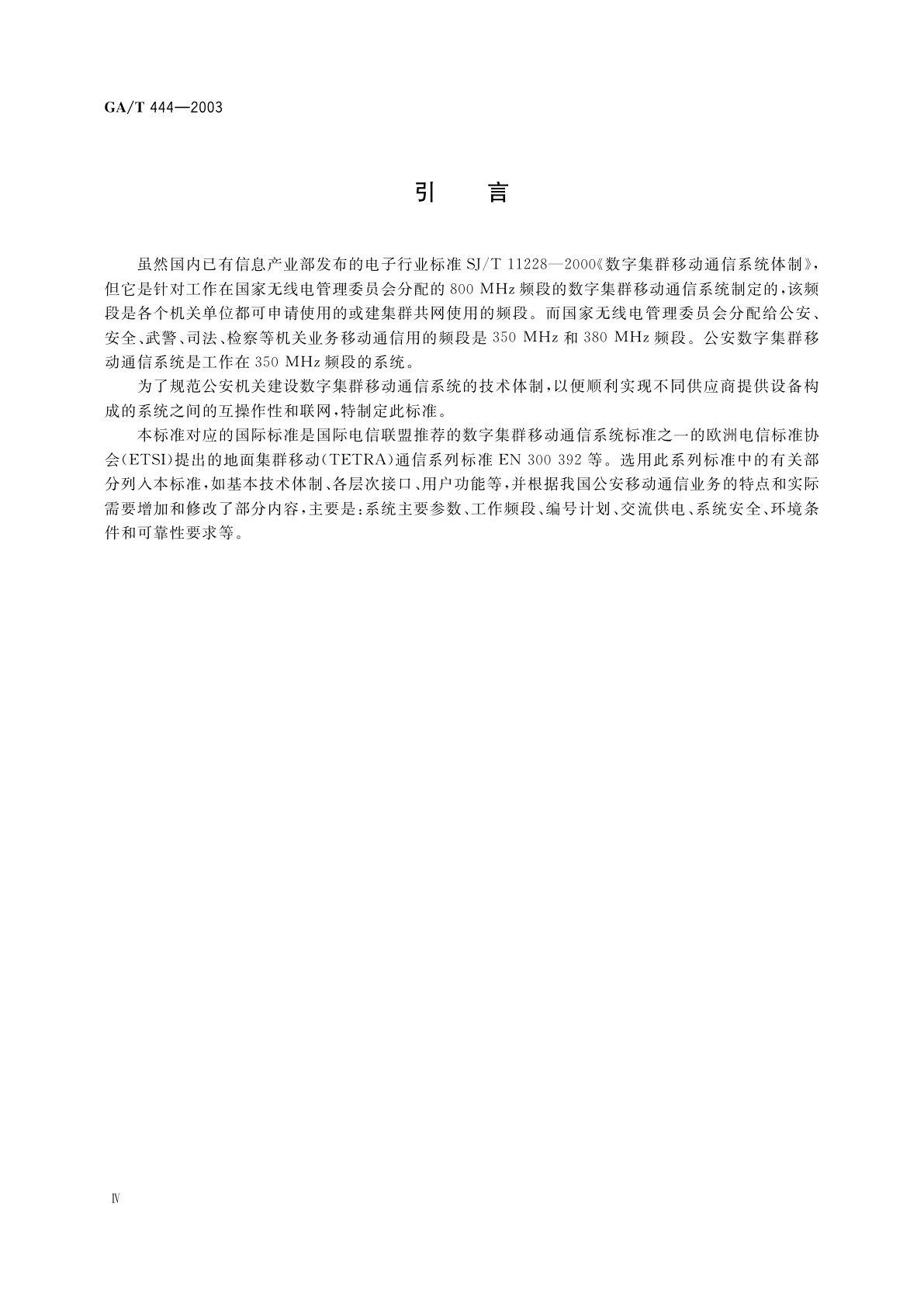 GA/T 444—2003

引 言

虽然国内已有信息产业部发布的电子行业标准 SJ/T 11228—2000《数字集群移动通信系统体制》，但它是针对工作在国家无线电管理委员会分配的 800 MHz 频段的数字集群移动通信系统制定的，该频段是各个机关单位都可申请使用的或建集群共网使用的频段。而国家无线电管理委员会分配给公安、安全、武警、司法、检察等机关业务移动通信用的频段是 350 MHz 和 380 MHz 频段。公安数字集群移动通信系统是工作在 350 MHz 频段的系统。

为了规范公安机关建设数字集群移动通信系统的技术体制，以便顺利实现不同供应商提供设备构成的系统之间的互操作性和联网，特制定此标准。

本标准对应的国际标准是国际电信联盟推荐的数字集群移动通信系统标准之一的欧洲电信标准协会(ETSI)提出的地面集群移动(TETRA)通信系列标准 EN 300 392 等。选用此系列标准中的有关部分列入本标准，如基本技术体制、各层次接口、用户功能等，并根据我国公安移动通信业务的特点和实际需要增加和修改了部分内容，主要是：系统主要参数、工作频段、编号计划、交流供电、系统安全、环境条件和可靠性要求等。

Ⅳ